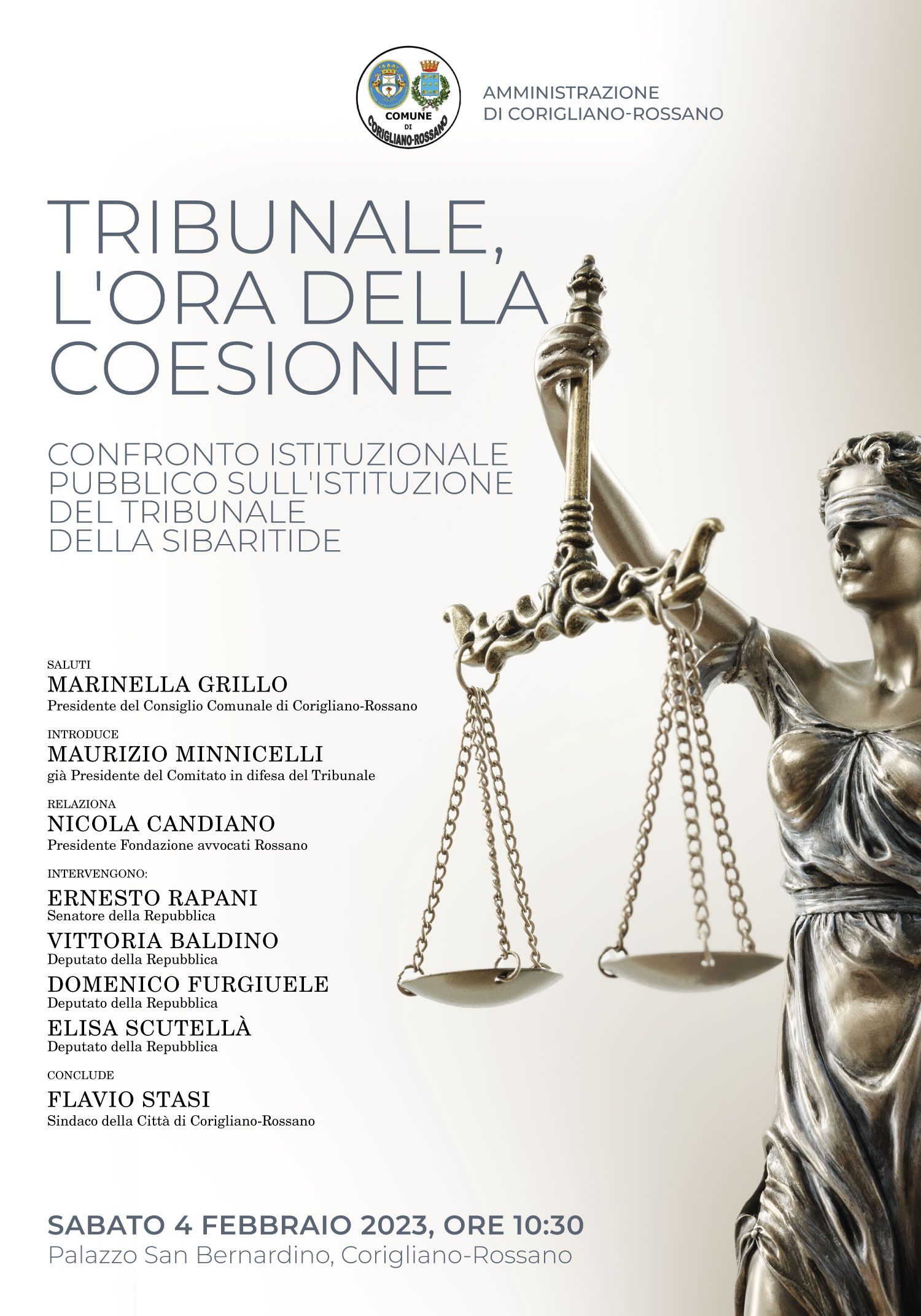 COMUNE DI CORIGLIANO-ROSSANO

AMMINISTRAZIONE DI CORIGLIANO-ROSSANO

TRIBUNALE, L'ORA DELLA COESIONE

CONFRONTO ISTITUZIONALE PUBBLICO SULL'ISTITUZIONE DEL TRIBUNALE DELLA SIBARITIDE

SALUTI
MARINELLA GRILLO
Presidente del Consiglio Comunale di Corigliano-Rossano

INTRODUCE
MAURIZIO MINNICELLI
già Presidente del Comitato in difesa del Tribunale

RELAZIONA
NICOLA CANDIANO
Presidente Fondazione avvocati Rossano

INTERVENGONO:
ERNESTO RAPANI
Senatore della Repubblica
VITTORIA BALDINO
Deputato della Repubblica
DOMENICO FURGIUELE
Deputato della Repubblica
ELISA SCUTELLÀ
Deputato della Repubblica

CONCLUDE
FLAVIO STASI
Sindaco della Città di Corigliano-Rossano

SABATO 4 FEBBRAIO 2023, ORE 10:30
Palazzo San Bernardino, Corigliano-Rossano